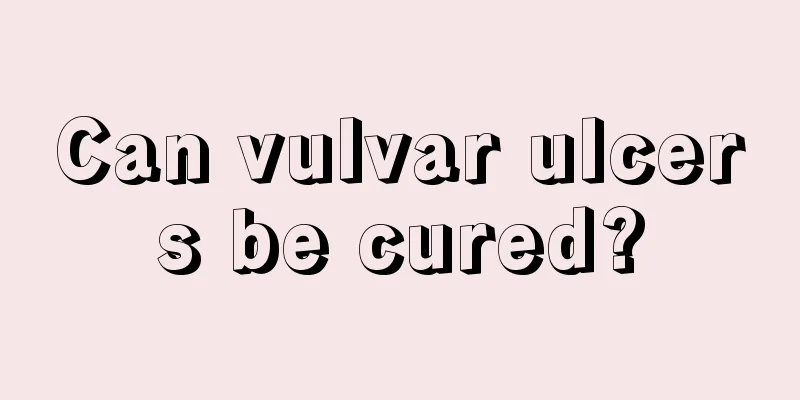 Can vulvar ulcers be cured?